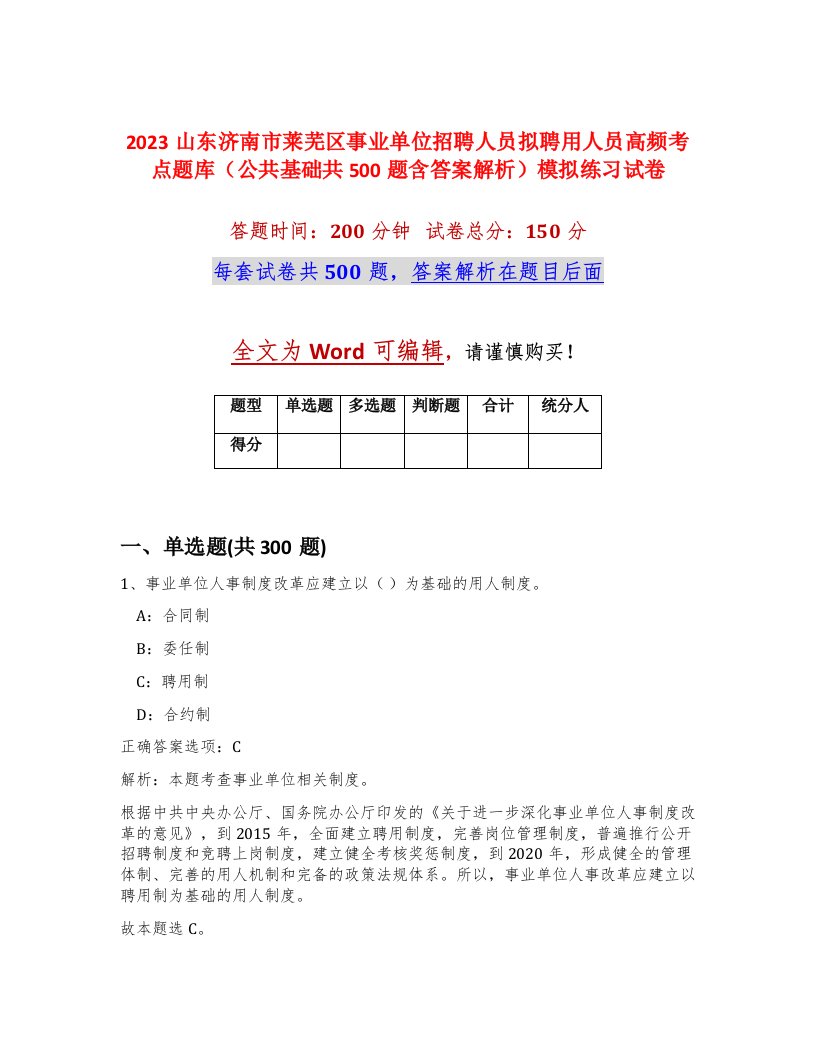 2023 山东济南市莱芜区事业单位招聘人员拟聘用人员高频考点题库（公共基础共 500 题含答案解析）模拟练习试卷

答题时间：200 分钟　试卷总分：150 分

每套试卷共 500 题，答案解析在题目后面

全文为 Word 可编辑，请谨慎购买！

| 题型 | 单选题 | 多选题 | 判断题 | 合计 | 统分人 |
|---|---|---|---|---|---|
| 得分 | | | | | |

一、单选题(共 300 题)

1、事业单位人事制度改革应建立以（ ）为基础的用人制度。

A：合同制

B：委任制

C：聘用制

D：合约制

正确答案选项：C

解析：本题考查事业单位相关制度。

根据中共中央办公厅、国务院办公厅印发的《关于进一步深化事业单位人事制度改革的意见》，到 2015 年，全面建立聘用制度，完善岗位管理制度，普遍推行公开招聘制度和竞聘上岗制度，建立健全考核奖惩制度，到 2020 年，形成健全的管理体制、完善的用人机制和完备的政策法规体系。所以，事业单位人事改革应建立以聘用制为基础的用人制度。

故本题选 C。